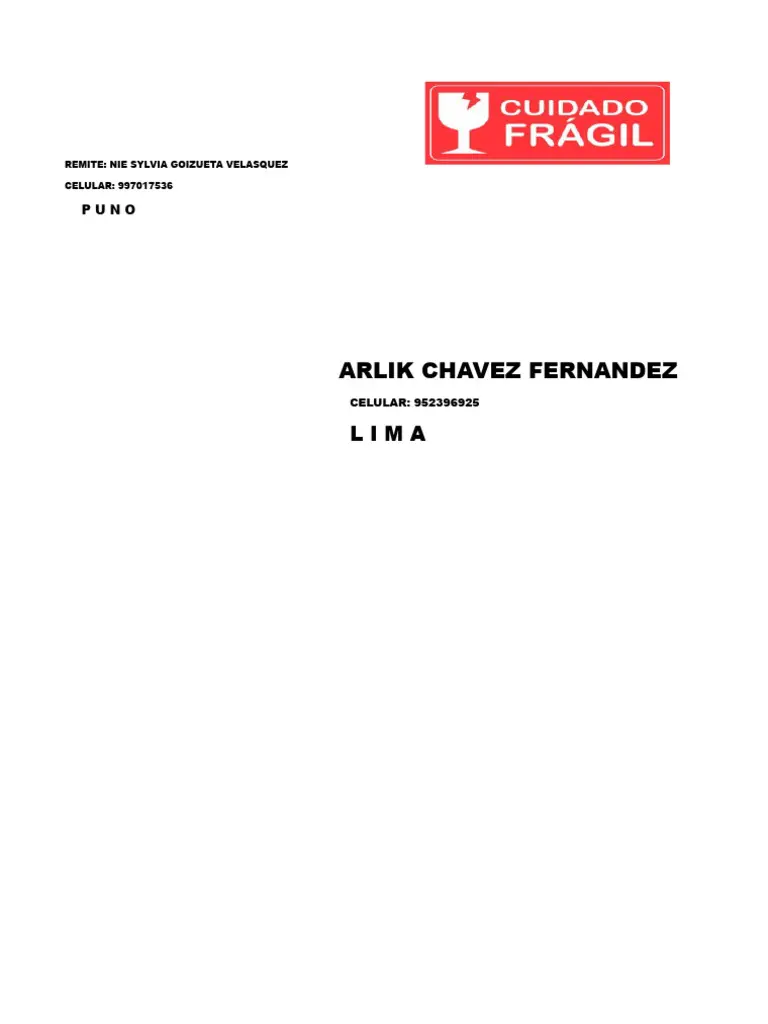 CUIDADO
FRÁGIL

REMITE: NIE SYLVIA GOIZUETA VELASQUEZ

CELULAR: 997017536

P U N O

ARLIK CHAVEZ FERNANDEZ

CELULAR: 952396925

L I M A